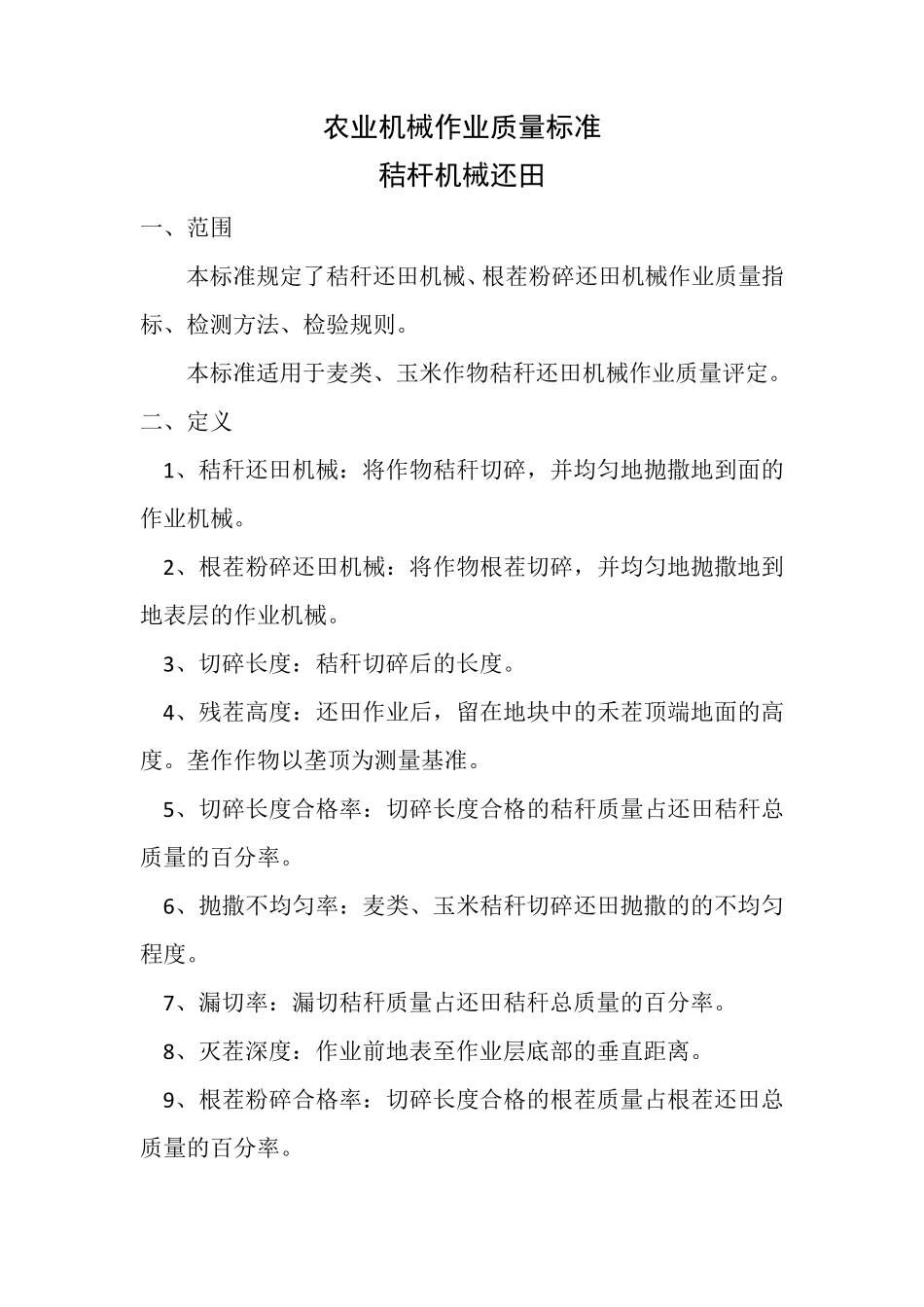 农业机械作业质量标准
秸杆机械还田

一、范围

本标准规定了秸秆还田机械、根茬粉碎还田机械作业质量指标、检测方法、检验规则。

本标准适用于麦类、玉米作物秸秆还田机械作业质量评定。

二、定义

1、秸秆还田机械：将作物秸秆切碎，并均匀地抛撒地到面的作业机械。

2、根茬粉碎还田机械：将作物根茬切碎，并均匀地抛撒地到地表层的作业机械。

3、切碎长度：秸秆切碎后的长度。

4、残茬高度：还田作业后，留在地块中的禾茬顶端地面的高度。垄作作物以垄顶为测量基准。

5、切碎长度合格率：切碎长度合格的秸秆质量占还田秸秆总质量的百分率。

6、抛撒不均匀率：麦类、玉米秸秆切碎还田抛撒的的不均匀程度。

7、漏切率：漏切秸秆质量占还田秸秆总质量的百分率。

8、灭茬深度：作业前地表至作业层底部的垂直距离。

9、根茬粉碎合格率：切碎长度合格的根茬质量占根茬还田总质量的百分率。